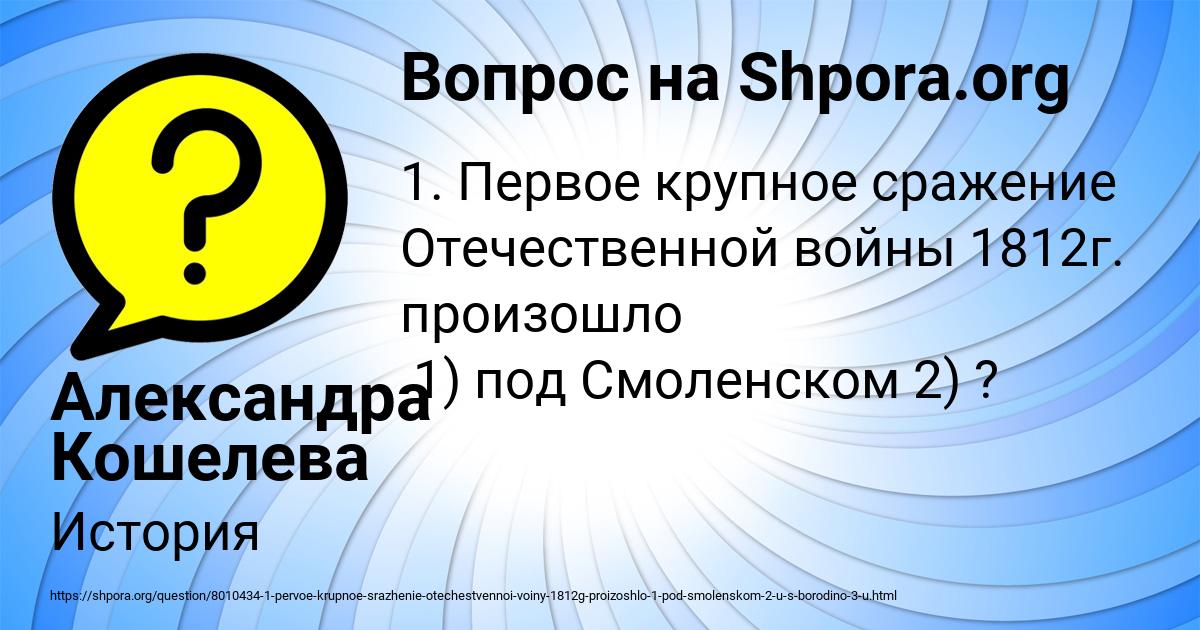 Вопрос на Shpora.org

1. Первое крупное сражение Отечественной войны 1812г. произошло
1) под Смоленском 2) ?

Александра Кошелева

История

https://shpora.org/question/8010434-1-pervoe-krupnoe-srazhenie-otechestvennoi-voiny-1812g-proizoshlo-1-pod-smolenskom-2-u-s-borodino-3-u.html